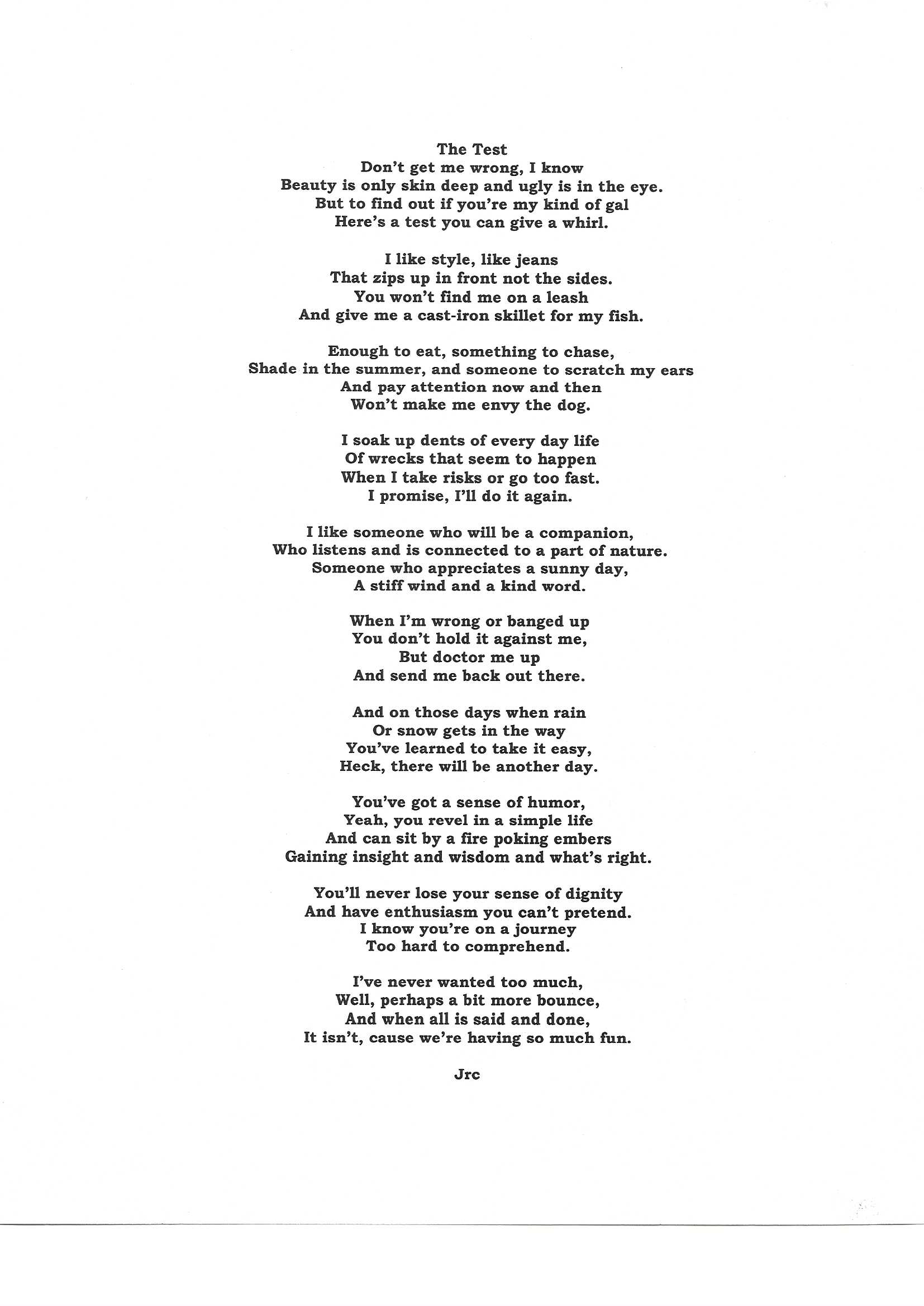 The Test
Don't get me wrong, I know
Beauty is only skin deep and ugly is in the eye.
But to find out if you're my kind of gal
Here's a test you can give a whirl.

I like style, like jeans
That zips up in front not the sides.
You won't find me on a leash
And give me a cast-iron skillet for my fish.

Enough to eat, something to chase,
Shade in the summer, and someone to scratch my ears
And pay attention now and then
Won't make me envy the dog.

I soak up dents of every day life
Of wrecks that seem to happen
When I take risks or go too fast.
I promise, I'll do it again.

I like someone who will be a companion,
Who listens and is connected to a part of nature.
Someone who appreciates a sunny day,
A stiff wind and a kind word.

When I'm wrong or banged up
You don't hold it against me,
But doctor me up
And send me back out there.

And on those days when rain
Or snow gets in the way
You've learned to take it easy,
Heck, there will be another day.

You've got a sense of humor,
Yeah, you revel in a simple life
And can sit by a fire poking embers
Gaining insight and wisdom and what's right.

You'll never lose your sense of dignity
And have enthusiasm you can't pretend.
I know you're on a journey
Too hard to comprehend.

I've never wanted too much,
Well, perhaps a bit more bounce,
And when all is said and done,
It isn't, cause we're having so much fun.

Jrc